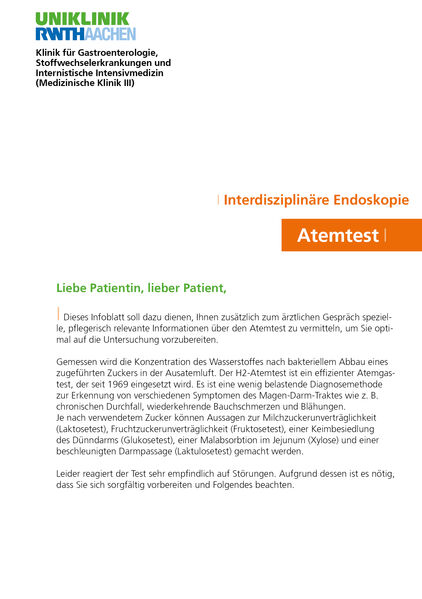 UNIKLINIK
RWTHAACHEN

Klinik für Gastroenterologie, Stoffwechselerkrankungen und Internistische Intensivmedizin (Medizinische Klinik III)

Interdisziplinäre Endoskopie

Atemtest

Liebe Patientin, lieber Patient,

Dieses Infoblatt soll dazu dienen, Ihnen zusätzlich zum ärztlichen Gespräch spezielle, pflegerisch relevante Informationen über den Atemtest zu vermitteln, um Sie optimal auf die Untersuchung vorzubereiten.

Gemessen wird die Konzentration des Wasserstoffes nach bakteriellem Abbau eines zugeführten Zuckers in der Ausatemluft. Der H2-Atemtest ist ein effizienter Atemgastest, der seit 1969 eingesetzt wird. Es ist eine wenig belastende Diagnosemethode zur Erkennung von verschiedenen Symptomen des Magen-Darm-Traktes wie z. B. chronischen Durchfall, wiederkehrende Bauchschmerzen und Blähungen.
Je nach verwendetem Zucker können Aussagen zur Milchzuckerunverträglichkeit (Laktosetest), Fruchtzuckerunverträglichkeit (Fruktosetest), einer Keimbesiedlung des Dünndarms (Glukosetest), einer Malabsorbtion im Jejunum (Xylose) und einer beschleunigten Darmpassage (Laktulosetest) gemacht werden.

Leider reagiert der Test sehr empfindlich auf Störungen. Aufgrund dessen ist es nötig, dass Sie sich sorgfältig vorbereiten und Folgendes beachten.